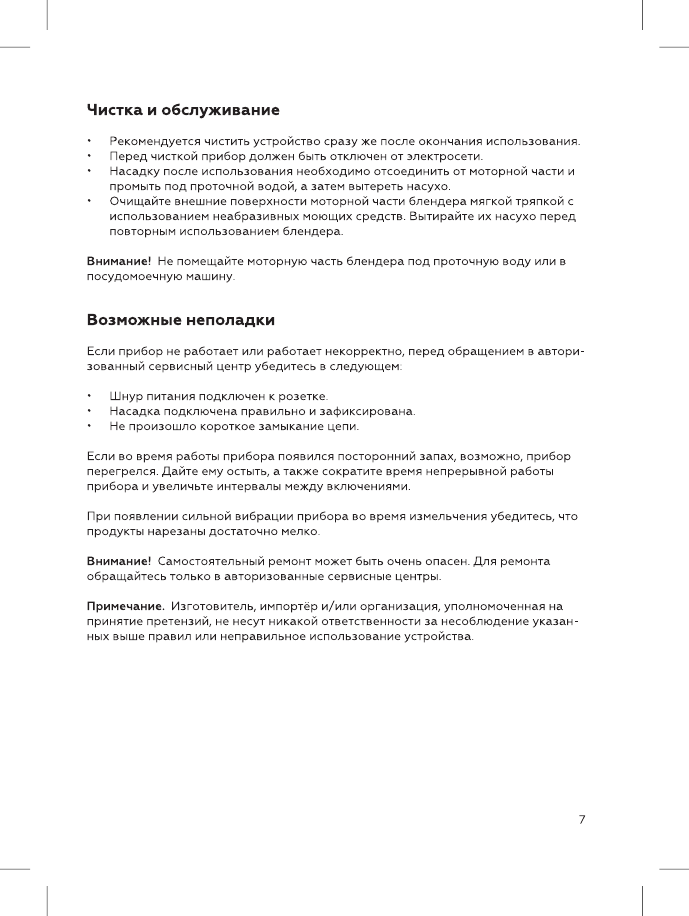 Чистка и обслуживание

• Рекомендуется чистить устройство сразу же после окончания использования.
• Перед чисткой прибор должен быть отключен от электросети.
• Насадку после использования необходимо отсоединить от моторной части и промыть под проточной водой, а затем вытереть насухо.
• Очищайте внешние поверхности моторной части блендера мягкой тряпкой с использованием неабразивных моющих средств. Вытирайте их насухо перед повторным использованием блендера.

Внимание! Не помещайте моторную часть блендера под проточную воду или в посудомоечную машину.

Возможные неполадки

Если прибор не работает или работает некорректно, перед обращением в авторизованный сервисный центр убедитесь в следующем:

• Шнур питания подключен к розетке.
• Насадка подключена правильно и зафиксирована.
• Не произошло короткое замыкание цепи.

Если во время работы прибора появился посторонний запах, возможно, прибор перегрелся. Дайте ему остыть, а также сократите время непрерывной работы прибора и увеличьте интервалы между включениями.

При появлении сильной вибрации прибора во время измельчения убедитесь, что продукты нарезаны достаточно мелко.

Внимание! Самостоятельный ремонт может быть очень опасен. Для ремонта обращайтесь только в авторизованные сервисные центры.

Примечание. Изготовитель, импортёр и/или организация, уполномоченная на принятие претензий, не несут никакой ответственности за несоблюдение указанных выше правил или неправильное использование устройства.

7